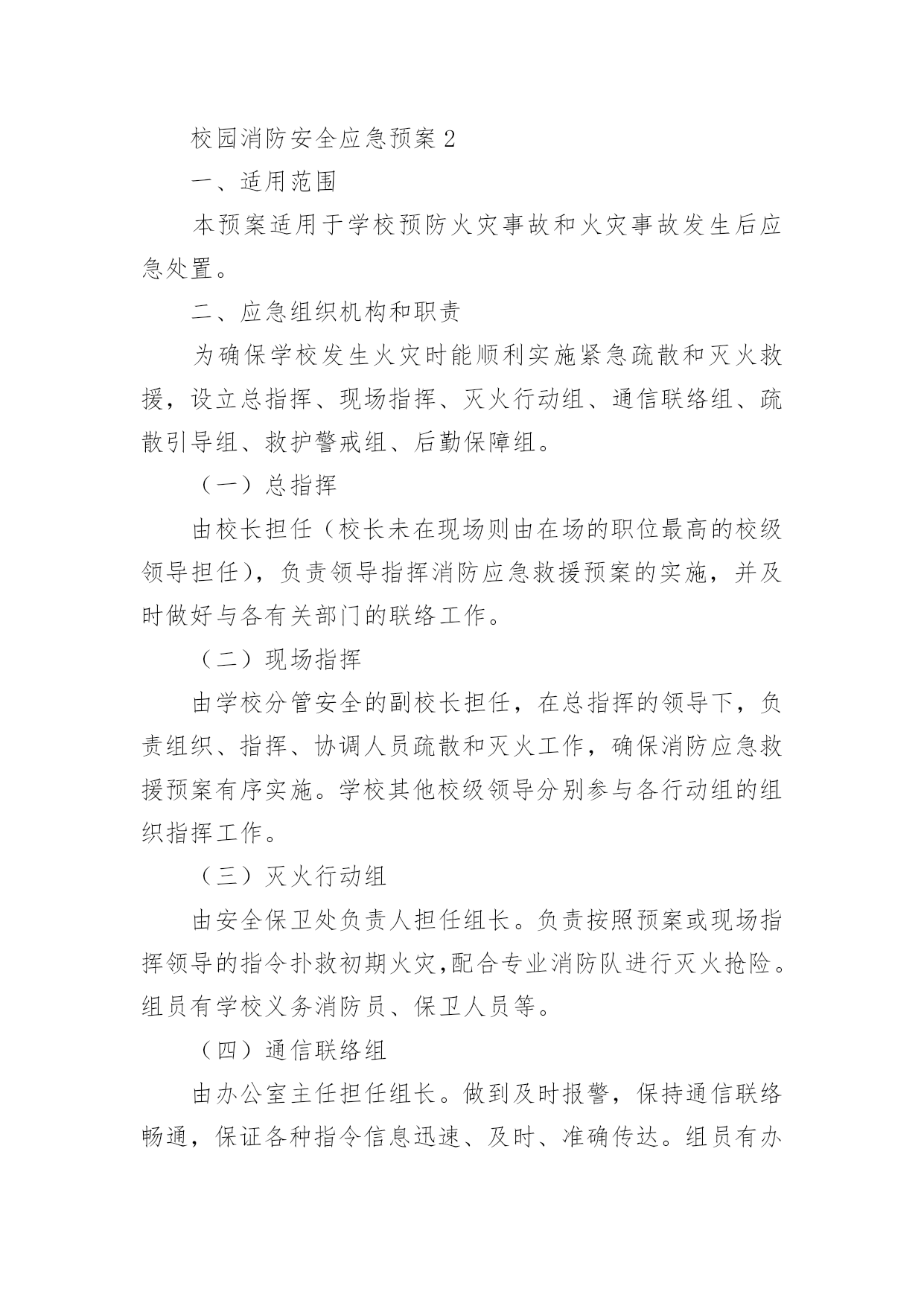 校园消防安全应急预案 2

一、适用范围

本预案适用于学校预防火灾事故和火灾事故发生后应急处置。

二、应急组织机构和职责

为确保学校发生火灾时能顺利实施紧急疏散和灭火救援，设立总指挥、现场指挥、灭火行动组、通信联络组、疏散引导组、救护警戒组、后勤保障组。

（一）总指挥

由校长担任（校长未在现场则由在场的职位最高的校级领导担任），负责领导指挥消防应急救援预案的实施，并及时做好与各有关部门的联络工作。

（二）现场指挥

由学校分管安全的副校长担任，在总指挥的领导下，负责组织、指挥、协调人员疏散和灭火工作，确保消防应急救援预案有序实施。学校其他校级领导分别参与各行动组的组织指挥工作。

（三）灭火行动组

由安全保卫处负责人担任组长。负责按照预案或现场指挥领导的指令扑救初期火灾,配合专业消防队进行灭火抢险。组员有学校义务消防员、保卫人员等。

（四）通信联络组

由办公室主任担任组长。做到及时报警，保持通信联络畅通，保证各种指令信息迅速、及时、准确传达。组员有办